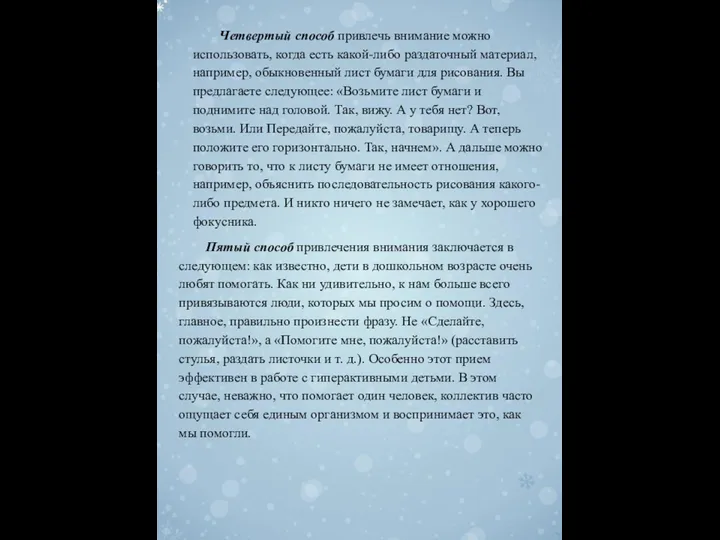 Четвертый способ привлечь внимание можно использовать, когда есть какой-либо раздаточный материал, например, обыкновенный лист бумаги для рисования. Вы предлагаете следующее: «Возьмите лист бумаги и поднимите над головой. Так, вижу. А у тебя нет? Вот, возьми. Или Передайте, пожалуйста, товарищу. А теперь положите его горизонтально. Так, начнем». А дальше можно говорить то, что к листу бумаги не имеет отношения, например, объяснить последовательность рисования какого-либо предмета. И никто ничего не замечает, как у хорошего фокусника.

Пятый способ привлечения внимания заключается в следующем: как известно, дети в дошкольном возрасте очень любят помогать. Как ни удивительно, к нам больше всего привязываются люди, которых мы просим о помощи. Здесь, главное, правильно произнести фразу. Не «Сделайте, пожалуйста!», а «Помогите мне, пожалуйста!» (расставить стулья, раздать листочки и т. д.). Особенно этот прием эффективен в работе с гиперактивными детьми. В этом случае, неважно, что помогает один человек, коллектив часто ощущает себя единым организмом и воспринимает это, как мы помогли.